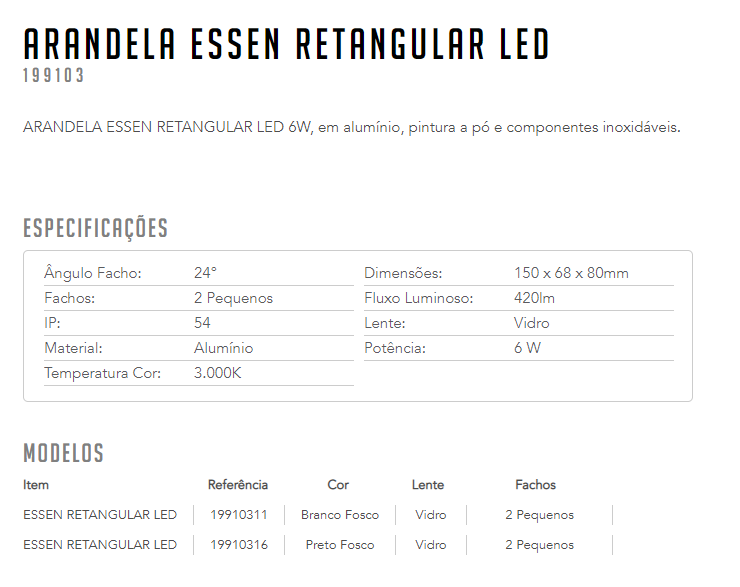 ARANDELA ESSEN RETANGULAR LED
199103

ARANDELA ESSEN RETANGULAR LED 6W, em alumínio, pintura a pó e componentes inoxidáveis.

ESPECIFICAÇÕES

| | |
|---|---|
| Ângulo Facho: | 24° |
| Fachos: | 2 Pequenos |
| IP: | 54 |
| Material: | Alumínio |
| Temperatura Cor: | 3.000K |

| | |
|---|---|
| Dimensões: | 150 x 68 x 80mm |
| Fluxo Luminoso: | 420lm |
| Lente: | Vidro |
| Potência: | 6 W |

MODELOS

| Item | Referência | Cor | Lente | Fachos |
|---|---|---|---|---|
| ESSEN RETANGULAR LED | 19910311 | Branco Fosco | Vidro | 2 Pequenos |
| ESSEN RETANGULAR LED | 19910316 | Preto Fosco | Vidro | 2 Pequenos |